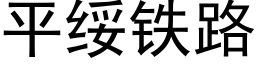 平绥铁路